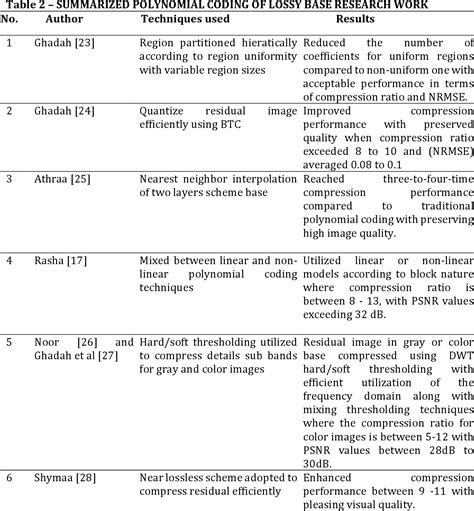 Table 2 – SUMMARIZED POLYNOMIAL CODING OF LOSSY BASE RESEARCH WORK

| No. | Author | Techniques used | Results |
|---|---|---|---|
| 1 | Ghadah [23] | Region partitioned hieratically according to region uniformity with variable region sizes | Reduced the number of coefficients for uniform regions compared to non-uniform one with acceptable performance in terms of compression ratio and NRMSE. |
| 2 | Ghadah [24] | Quantize residual image efficiently using BTC | Improved compression performance with preserved quality when compression ratio exceeded 8 to 10 and (NRMSE) averaged 0.08 to 0.1 |
| 3 | Athraa [25] | Nearest neighbor interpolation of two layers scheme base | Reached three-to-four-time compression performance compared to traditional polynomial coding with preserving high image quality. |
| 4 | Rasha [17] | Mixed between linear and non-linear polynomial coding techniques | Utilized linear or non-linear models according to block nature where compression ratio is between 8 - 13, with PSNR values exceeding 32 dB. |
| 5 | Noor [26] and Ghadah et al [27] | Hard/soft thresholding utilized to compress details sub bands for gray and color images | Residual image in gray or color base compressed using DWT hard/soft thresholding with efficient utilization of the frequency domain along with mixing thresholding techniques where the compression ratio for color images is between 5-12 with PSNR values between 28dB to 30dB. |
| 6 | Shymaa [28] | Near lossless scheme adopted to compress residual efficiently | Enhanced compression performance between 9 -11 with pleasing visual quality. |